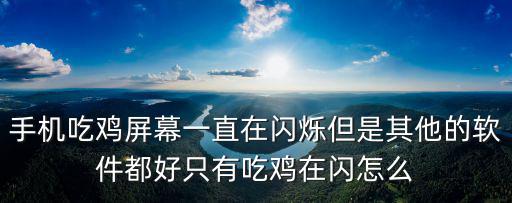 手机吃鸡屏幕一直在闪烁但是其他的软件都好只有吃鸡在闪怎么